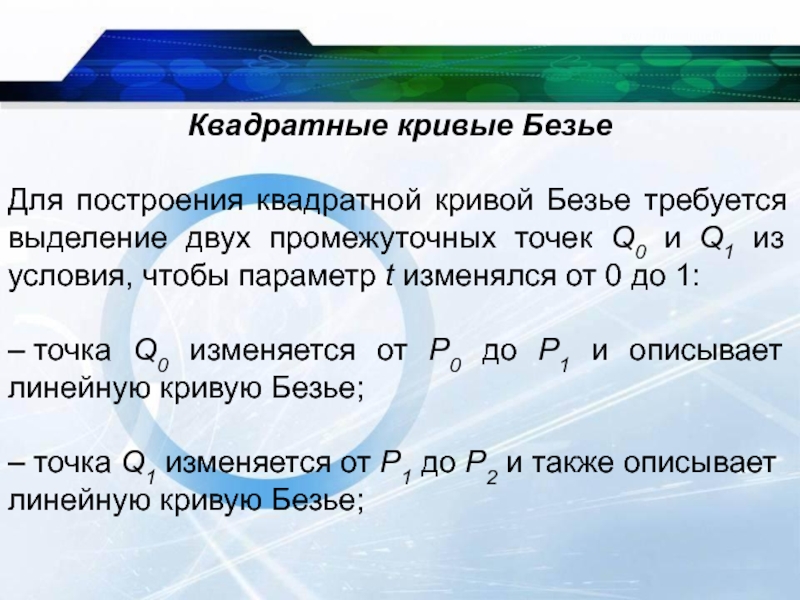 Квадратные кривые Безье

Для построения квадратной кривой Безье требуется выделение двух промежуточных точек $Q_0$ и $Q_1$ из условия, чтобы параметр $t$ изменялся от 0 до 1:

– точка $Q_0$ изменяется от $P_0$ до $P_1$ и описывает линейную кривую Безье;

– точка $Q_1$ изменяется от $P_1$ до $P_2$ и также описывает линейную кривую Безье;